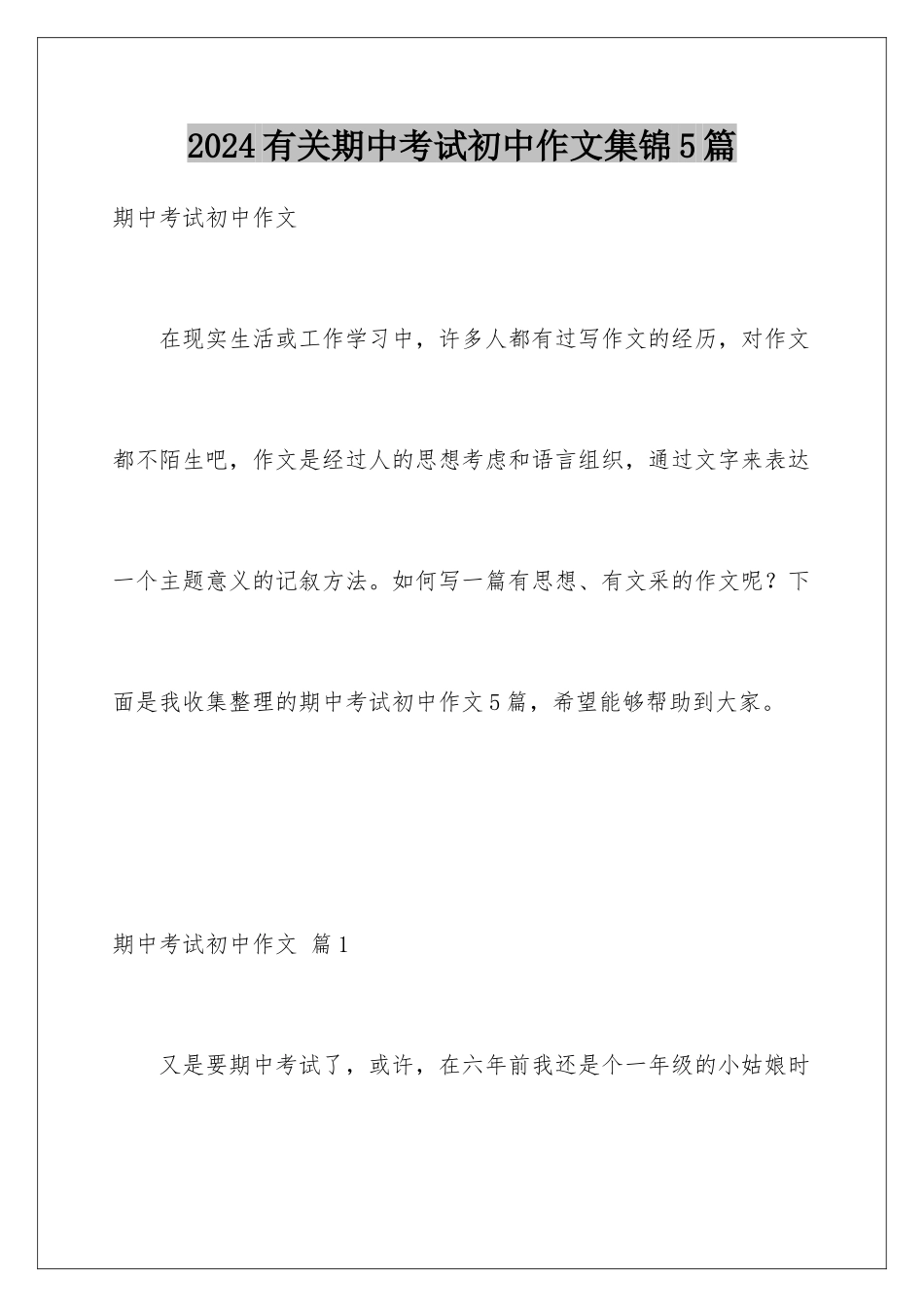 2024有关期中考试初中作文集锦5篇

期中考试初中作文

在现实生活或工作学习中，许多人都有过写作文的经历，对作文都不陌生吧，作文是经过人的思想考虑和语言组织，通过文字来表达一个主题意义的记叙方法。如何写一篇有思想、有文采的作文呢？下面是我收集整理的期中考试初中作文5篇，希望能够帮助到大家。

期中考试初中作文 篇1

又是要期中考试了，或许，在六年前我还是个一年级的小姑娘时